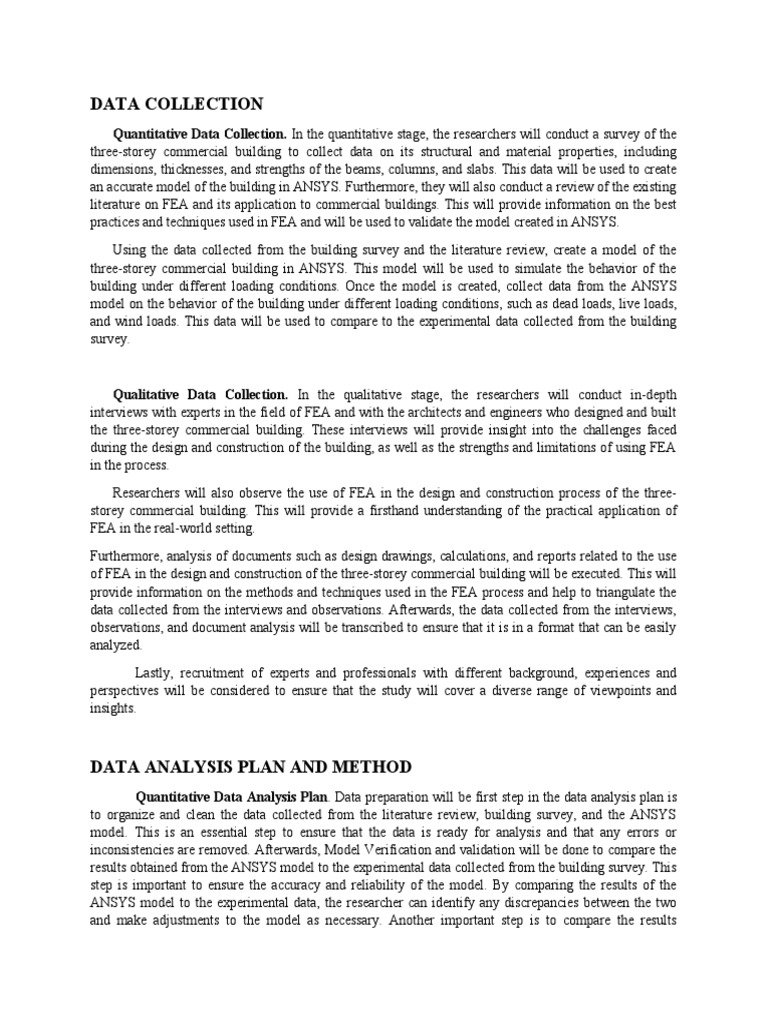 DATA COLLECTION

Quantitative Data Collection. In the quantitative stage, the researchers will conduct a survey of the three-storey commercial building to collect data on its structural and material properties, including dimensions, thicknesses, and strengths of the beams, columns, and slabs. This data will be used to create an accurate model of the building in ANSYS. Furthermore, they will also conduct a review of the existing literature on FEA and its application to commercial buildings. This will provide information on the best practices and techniques used in FEA and will be used to validate the model created in ANSYS.

Using the data collected from the building survey and the literature review, create a model of the three-storey commercial building in ANSYS. This model will be used to simulate the behavior of the building under different loading conditions. Once the model is created, collect data from the ANSYS model on the behavior of the building under different loading conditions, such as dead loads, live loads, and wind loads. This data will be used to compare to the experimental data collected from the building survey.

Qualitative Data Collection. In the qualitative stage, the researchers will conduct in-depth interviews with experts in the field of FEA and with the architects and engineers who designed and built the three-storey commercial building. These interviews will provide insight into the challenges faced during the design and construction of the building, as well as the strengths and limitations of using FEA in the process.

Researchers will also observe the use of FEA in the design and construction process of the three-storey commercial building. This will provide a firsthand understanding of the practical application of FEA in the real-world setting.

Furthermore, analysis of documents such as design drawings, calculations, and reports related to the use of FEA in the design and construction of the three-storey commercial building will be executed. This will provide information on the methods and techniques used in the FEA process and help to triangulate the data collected from the interviews and observations. Afterwards, the data collected from the interviews, observations, and document analysis will be transcribed to ensure that it is in a format that can be easily analyzed.

Lastly, recruitment of experts and professionals with different background, experiences and perspectives will be considered to ensure that the study will cover a diverse range of viewpoints and insights.

DATA ANALYSIS PLAN AND METHOD

Quantitative Data Analysis Plan. Data preparation will be first step in the data analysis plan is to organize and clean the data collected from the literature review, building survey, and the ANSYS model. This is an essential step to ensure that the data is ready for analysis and that any errors or inconsistencies are removed. Afterwards, Model Verification and validation will be done to compare the results obtained from the ANSYS model to the experimental data collected from the building survey. This step is important to ensure the accuracy and reliability of the model. By comparing the results of the ANSYS model to the experimental data, the researcher can identify any discrepancies between the two and make adjustments to the model as necessary. Another important step is to compare the results